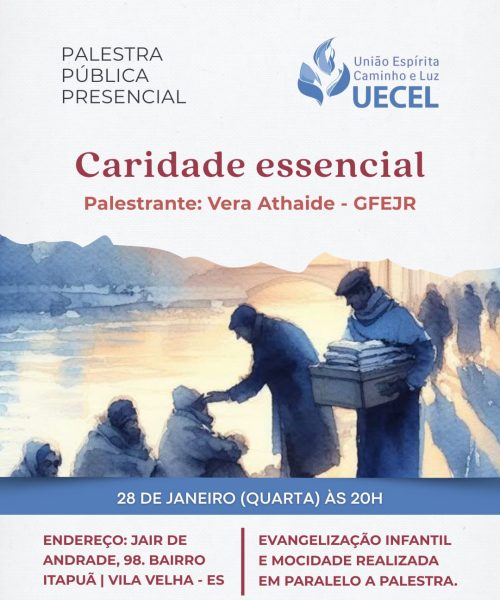 PALESTRA
PÚBLICA
PRESENCIAL

União Espírita
Caminho e Luz
UECEL

Caridade essencial

Palestrante: Vera Athaide - GFEJR

28 DE JANEIRO (QUARTA) ÀS 20H

ENDEREÇO: JAIR DE ANDRADE, 98. BAIRRO ITAPUÃ | VILA VELHA - ES

EVANGELIZAÇÃO INFANTIL E MOCIDADE REALIZADA EM PARALELO A PALESTRA.